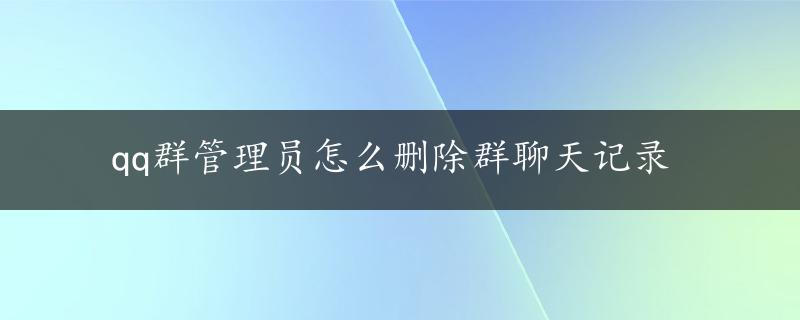 qq群管理员怎么删除群聊天记录